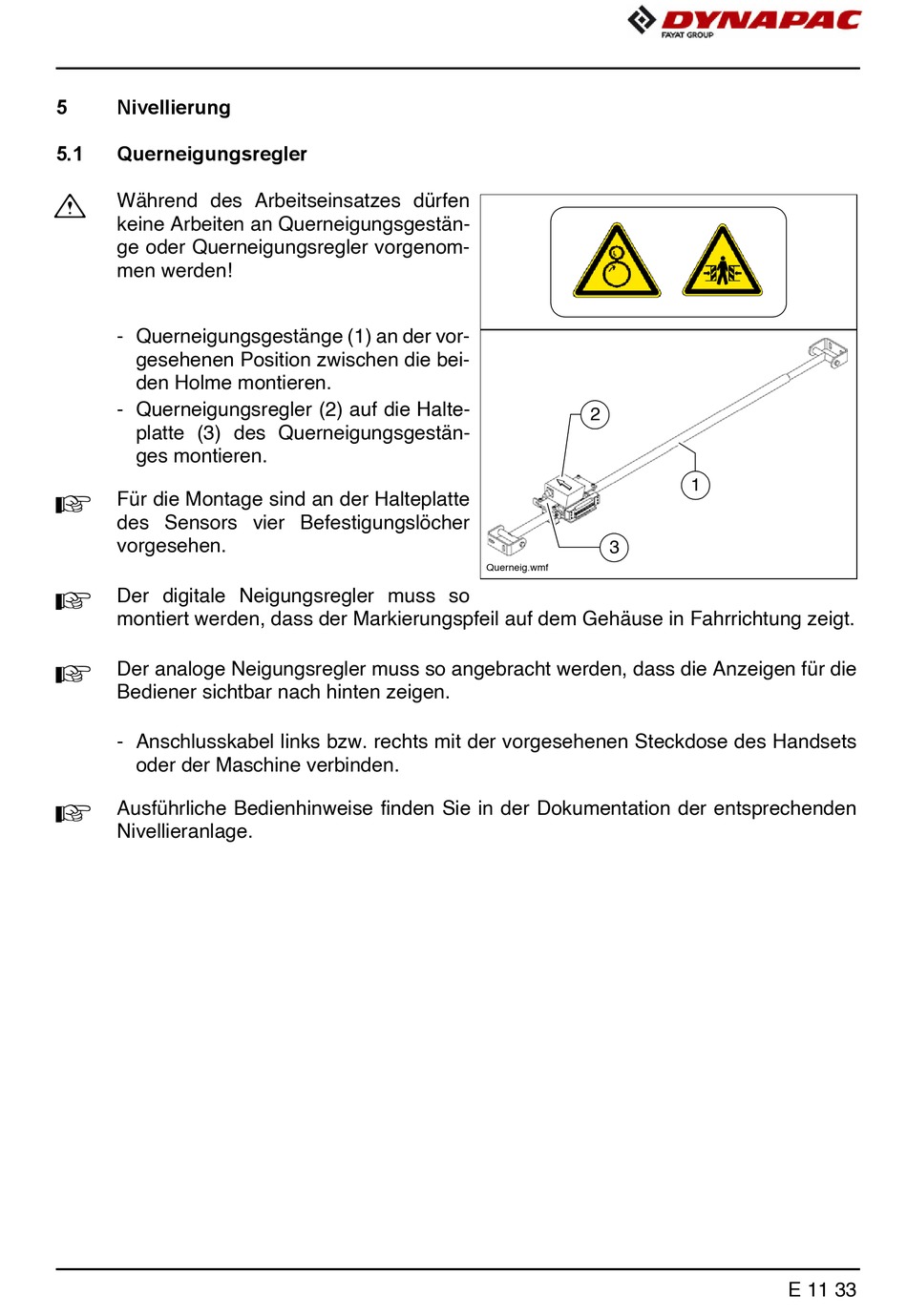 DYNAPAC
FAYAT GROUP

5 Nivellierung

5.1 Querneigungsregler

Während des Arbeitseinsatzes dürfen keine Arbeiten an Querneigungsgestänge oder Querneigungsregler vorgenommen werden!

- Querneigungsgestänge (1) an der vorgesehenen Position zwischen die beiden Holme montieren.
- Querneigungsregler (2) auf die Halteplatte (3) des Querneigungsgestänges montieren.

Für die Montage sind an der Halteplatte des Sensors vier Befestigungslöcher vorgesehen.

2

1

3

Querneig.wmf

Der digitale Neigungsregler muss so montiert werden, dass der Markierungspfeil auf dem Gehäuse in Fahrrichtung zeigt.

Der analoge Neigungsregler muss so angebracht werden, dass die Anzeigen für die Bediener sichtbar nach hinten zeigen.

- Anschlusskabel links bzw. rechts mit der vorgesehenen Steckdose des Handsets oder der Maschine verbinden.

Ausführliche Bedienhinweise finden Sie in der Dokumentation der entsprechenden Nivellieranlage.

E 11 33